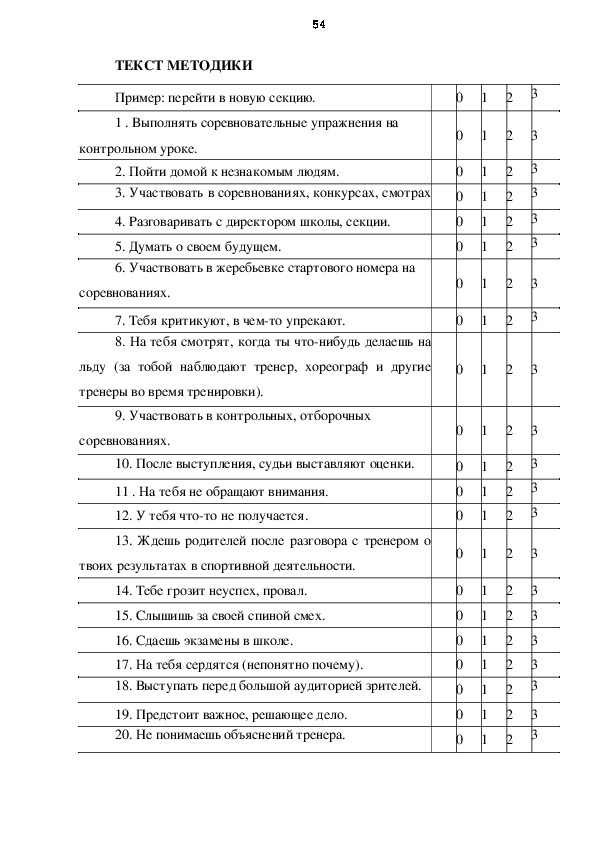 54

ТЕКСТ МЕТОДИКИ

| | | | | |
|---|---|---|---|---|
| Пример: перейти в новую секцию. | 0 | 1 | 2 | 3 |
| 1 . Выполнять соревновательные упражнения на контрольном уроке. | 0 | 1 | 2 | 3 |
| 2. Пойти домой к незнакомым людям. | 0 | 1 | 2 | 3 |
| 3. Участвовать в соревнованиях, конкурсах, смотрах | 0 | 1 | 2 | 3 |
| 4. Разговаривать с директором школы, секции. | 0 | 1 | 2 | 3 |
| 5. Думать о своем будущем. | 0 | 1 | 2 | 3 |
| 6. Участвовать в жеребьевке стартового номера на соревнованиях. | 0 | 1 | 2 | 3 |
| 7. Тебя критикуют, в чем-то упрекают. | 0 | 1 | 2 | 3 |
| 8. На тебя смотрят, когда ты что-нибудь делаешь на льду (за тобой наблюдают тренер, хореограф и другие тренеры во время тренировки). | 0 | 1 | 2 | 3 |
| 9. Участвовать в контрольных, отборочных соревнованиях. | 0 | 1 | 2 | 3 |
| 10. После выступления, судьи выставляют оценки. | 0 | 1 | 2 | 3 |
| 11 . На тебя не обращают внимания. | 0 | 1 | 2 | 3 |
| 12. У тебя что-то не получается. | 0 | 1 | 2 | 3 |
| 13. Ждешь родителей после разговора с тренером о твоих результатах в спортивной деятельности. | 0 | 1 | 2 | 3 |
| 14. Тебе грозит неуспех, провал. | 0 | 1 | 2 | 3 |
| 15. Слышишь за своей спиной смех. | 0 | 1 | 2 | 3 |
| 16. Сдаешь экзамены в школе. | 0 | 1 | 2 | 3 |
| 17. На тебя сердятся (непонятно почему). | 0 | 1 | 2 | 3 |
| 18. Выступать перед большой аудиторией зрителей. | 0 | 1 | 2 | 3 |
| 19. Предстоит важное, решающее дело. | 0 | 1 | 2 | 3 |
| 20. Не понимаешь объяснений тренера. | 0 | 1 | 2 | 3 |